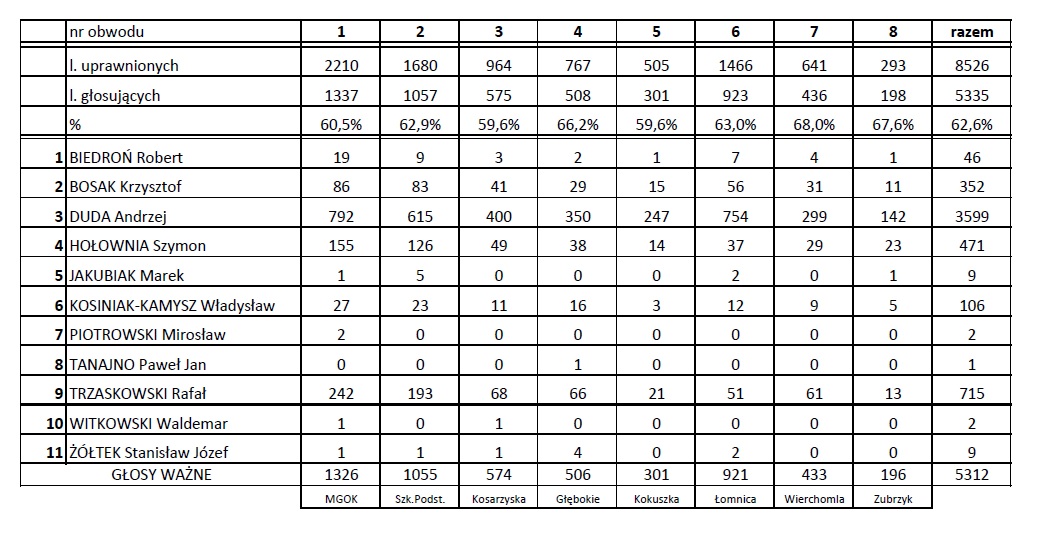 |  | nr obwodu | 1 | 2 | 3 | 4 | 5 | 6 | 7 | 8 | razem |
|---|---|---|---|---|---|---|---|---|---|---|
|  | l. uprawnionych | 2210 | 1680 | 964 | 767 | 505 | 1466 | 641 | 293 | 8526 |
|  | l. głosujących | 1337 | 1057 | 575 | 508 | 301 | 923 | 436 | 198 | 5335 |
|  | % | 60,5% | 62,9% | 59,6% | 66,2% | 59,6% | 63,0% | 68,0% | 67,6% | 62,6% |
| 1 | BIEDROŃ Robert | 19 | 9 | 3 | 2 | 1 | 7 | 4 | 1 | 46 |
| 2 | BOSAK Krzysztof | 86 | 83 | 41 | 29 | 15 | 56 | 31 | 11 | 352 |
| 3 | DUDA Andrzej | 792 | 615 | 400 | 350 | 247 | 754 | 299 | 142 | 3599 |
| 4 | HOŁOWNIA Szymon | 155 | 126 | 49 | 38 | 14 | 37 | 29 | 23 | 471 |
| 5 | JAKUBIAK Marek | 1 | 5 | 0 | 0 | 0 | 2 | 0 | 1 | 9 |
| 6 | KOSINIAK-KAMYSZ Władysław | 27 | 23 | 11 | 16 | 3 | 12 | 9 | 5 | 106 |
| 7 | PIOTROWSKI Mirosław | 2 | 0 | 0 | 0 | 0 | 0 | 0 | 0 | 2 |
| 8 | TANAJNO Paweł Jan | 0 | 0 | 0 | 1 | 0 | 0 | 0 | 0 | 1 |
| 9 | TRZASKOWSKI Rafał | 242 | 193 | 68 | 66 | 21 | 51 | 61 | 13 | 715 |
| 10 | WITKOWSKI Waldemar | 1 | 0 | 1 | 0 | 0 | 0 | 0 | 0 | 2 |
| 11 | ŻÓŁTEK Stanisław Józef | 1 | 1 | 1 | 4 | 0 | 2 | 0 | 0 | 9 |
|  | GŁOSY WAŻNE | 1326 | 1055 | 574 | 506 | 301 | 921 | 433 | 196 | 5312 |
|  |  | MGOK | Szk.Podst. | Kosarzyska | Głębokie | Kokuszka | Łomnica | Wierchomla | Zubrzyk |  |